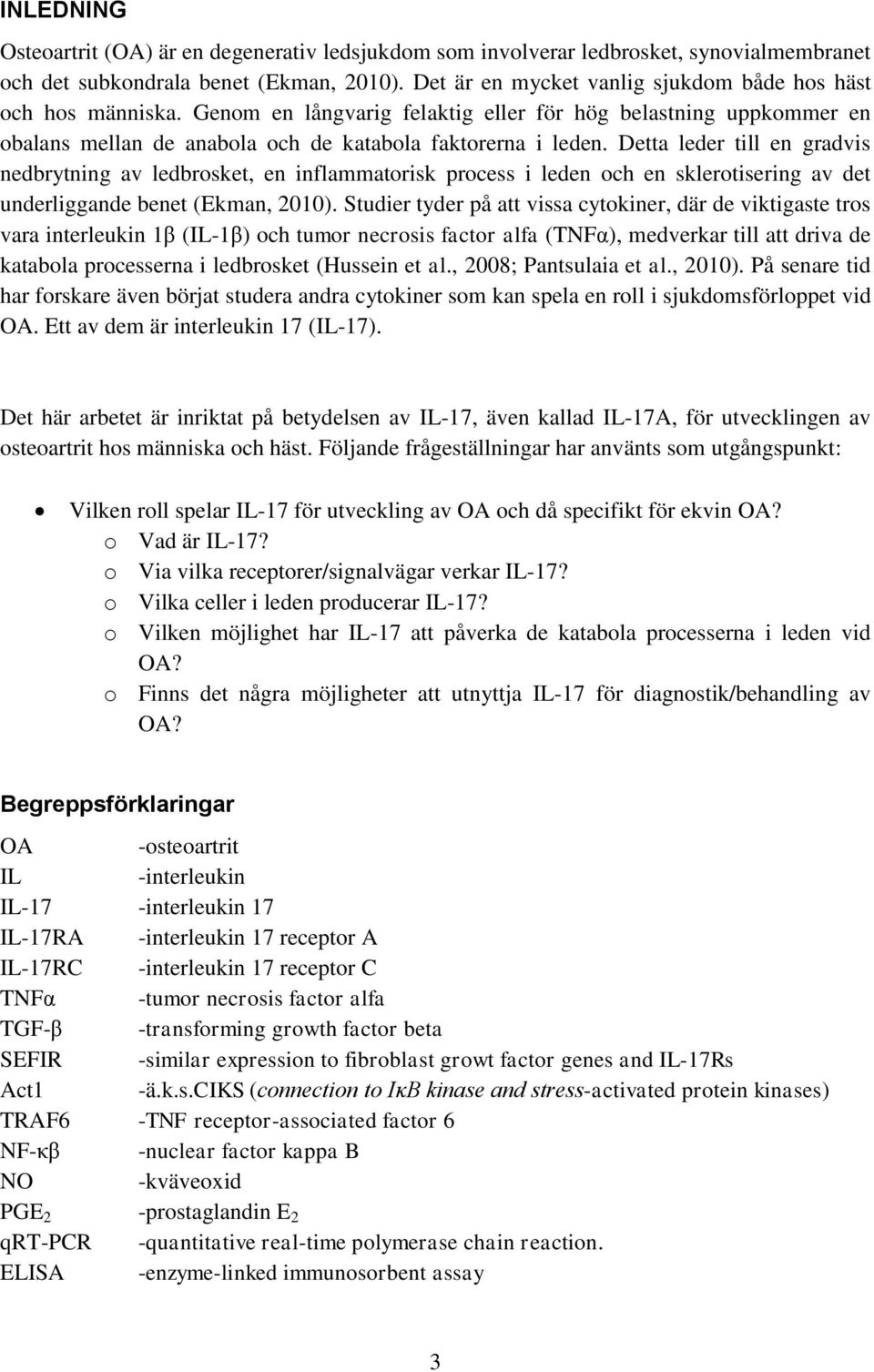 INLEDNING

Osteoartrit (OA) är en degenerativ ledsjukdom som involverar ledbrosket, synovialmembranet och det subkondrala benet (Ekman, 2010). Det är en mycket vanlig sjukdom både hos häst och hos människa. Genom en långvarig felaktig eller för hög belastning uppkommer en obalans mellan de anabola och de katabola faktorerna i leden. Detta leder till en gradvis nedbrytning av ledbrosket, en inflammatorisk process i leden och en sklerotisering av det underliggande benet (Ekman, 2010). Studier tyder på att vissa cytokiner, där de viktigaste tros vara interleukin 1β (IL-1β) och tumor necrosis factor alfa (TNFα), medverkar till att driva de katabola processerna i ledbrosket (Hussein et al., 2008; Pantsulaia et al., 2010). På senare tid har forskare även börjat studera andra cytokiner som kan spela en roll i sjukdomsförloppet vid OA. Ett av dem är interleukin 17 (IL-17).

Det här arbetet är inriktat på betydelsen av IL-17, även kallad IL-17A, för utvecklingen av osteoartrit hos människa och häst. Följande frågeställningar har använts som utgångspunkt:

• Vilken roll spelar IL-17 för utveckling av OA och då specifikt för ekvin OA?
o Vad är IL-17?
o Via vilka receptorer/signalvägar verkar IL-17?
o Vilka celler i leden producerar IL-17?
o Vilken möjlighet har IL-17 att påverka de katabola processerna i leden vid OA?
o Finns det några möjligheter att utnyttja IL-17 för diagnostik/behandling av OA?

Begreppsförklaringar

OA -osteoartrit
IL -interleukin
IL-17 -interleukin 17
IL-17RA -interleukin 17 receptor A
IL-17RC -interleukin 17 receptor C
TNFα -tumor necrosis factor alfa
TGF-β -transforming growth factor beta
SEFIR -similar expression to fibroblast growt factor genes and IL-17Rs
Act1 -ä.k.s.CIKS (connection to IκB kinase and stress-activated protein kinases)
TRAF6 -TNF receptor-associated factor 6
NF-κβ -nuclear factor kappa B
NO -kväveoxid
$PGE_2$ -prostaglandin $E_2$
qRT-PCR -quantitative real-time polymerase chain reaction.
ELISA -enzyme-linked immunosorbent assay

3